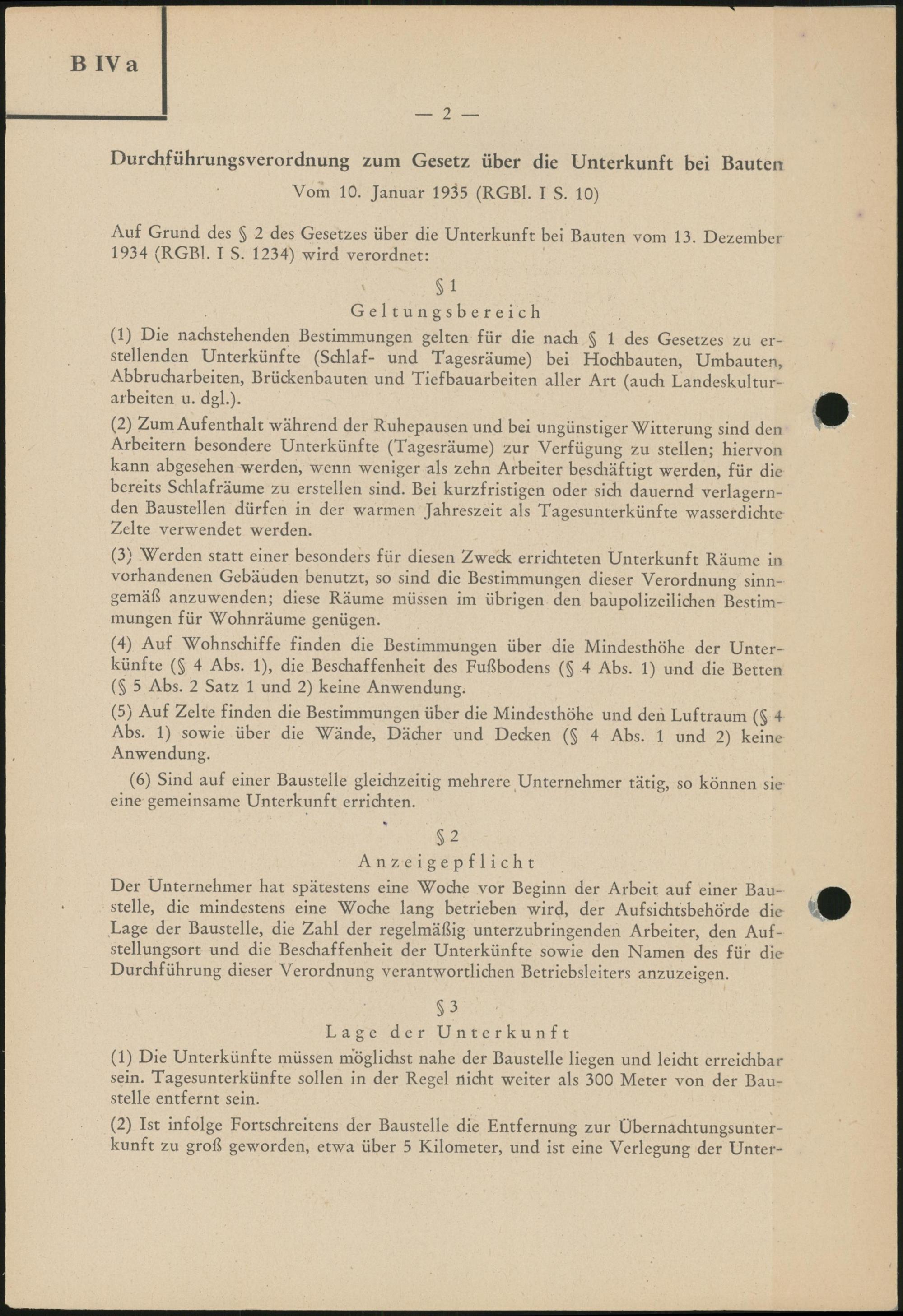 B IV a

— 2 —

Durchführungsverordnung zum Gesetz über die Unterkunft bei Bauten
Vom 10. Januar 1935 (RGBl. I S. 10)

Auf Grund des § 2 des Gesetzes über die Unterkunft bei Bauten vom 13. Dezember 1934 (RGBl. I S. 1234) wird verordnet:

§ 1
Geltungsbereich

(1) Die nachstehenden Bestimmungen gelten für die nach § 1 des Gesetzes zu erstellenden Unterkünfte (Schlaf- und Tagesräume) bei Hochbauten, Umbauten, Abbrucharbeiten, Brückenbauten und Tiefbauarbeiten aller Art (auch Landeskulturarbeiten u. dgl.).

(2) Zum Aufenthalt während der Ruhepausen und bei ungünstiger Witterung sind den Arbeitern besondere Unterkünfte (Tagesräume) zur Verfügung zu stellen; hiervon kann abgesehen werden, wenn weniger als zehn Arbeiter beschäftigt werden, für die bereits Schlafräume zu erstellen sind. Bei kurzfristigen oder sich dauernd verlagernden Baustellen dürfen in der warmen Jahreszeit als Tagesunterkünfte wasserdichte Zelte verwendet werden.

(3) Werden statt einer besonders für diesen Zweck errichteten Unterkunft Räume in vorhandenen Gebäuden benutzt, so sind die Bestimmungen dieser Verordnung sinngemäß anzuwenden; diese Räume müssen im übrigen den baupolizeilichen Bestimmungen für Wohnräume genügen.

(4) Auf Wohnschiffe finden die Bestimmungen über die Mindesthöhe der Unterkünfte (§ 4 Abs. 1), die Beschaffenheit des Fußbodens (§ 4 Abs. 1) und die Betten (§ 5 Abs. 2 Satz 1 und 2) keine Anwendung.

(5) Auf Zelte finden die Bestimmungen über die Mindesthöhe und den Luftraum (§ 4 Abs. 1) sowie über die Wände, Dächer und Decken (§ 4 Abs. 1 und 2) keine Anwendung.

(6) Sind auf einer Baustelle gleichzeitig mehrere Unternehmer tätig, so können sie eine gemeinsame Unterkunft errichten.

§ 2
Anzeigepflicht

Der Unternehmer hat spätestens eine Woche vor Beginn der Arbeit auf einer Baustelle, die mindestens eine Woche lang betrieben wird, der Aufsichtsbehörde die Lage der Baustelle, die Zahl der regelmäßig unterzubringenden Arbeiter, den Aufstellungsort und die Beschaffenheit der Unterkünfte sowie den Namen des für die Durchführung dieser Verordnung verantwortlichen Betriebsleiters anzuzeigen.

§ 3
Lage der Unterkunft

(1) Die Unterkünfte müssen möglichst nahe der Baustelle liegen und leicht erreichbar sein. Tagesunterkünfte sollen in der Regel nicht weiter als 300 Meter von der Baustelle entfernt sein.

(2) Ist infolge Fortschreitens der Baustelle die Entfernung zur Übernachtungsunterkunft zu groß geworden, etwa über 5 Kilometer, und ist eine Verlegung der Unter-